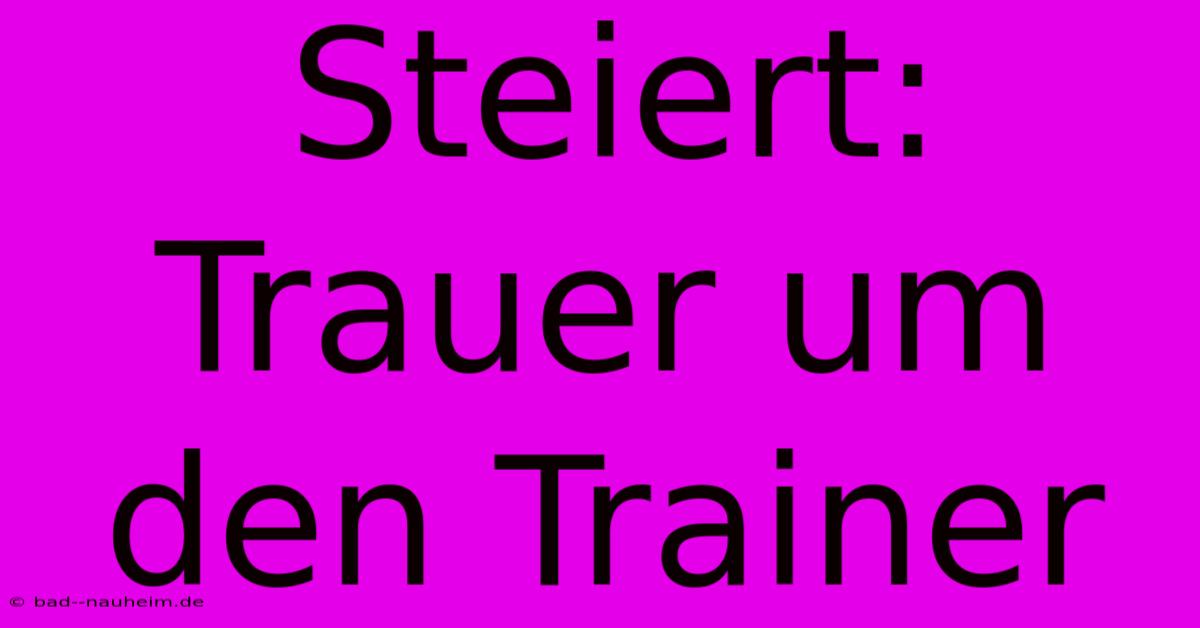 Steiert: Trauer um den Trainer

© bad--nauheim.de